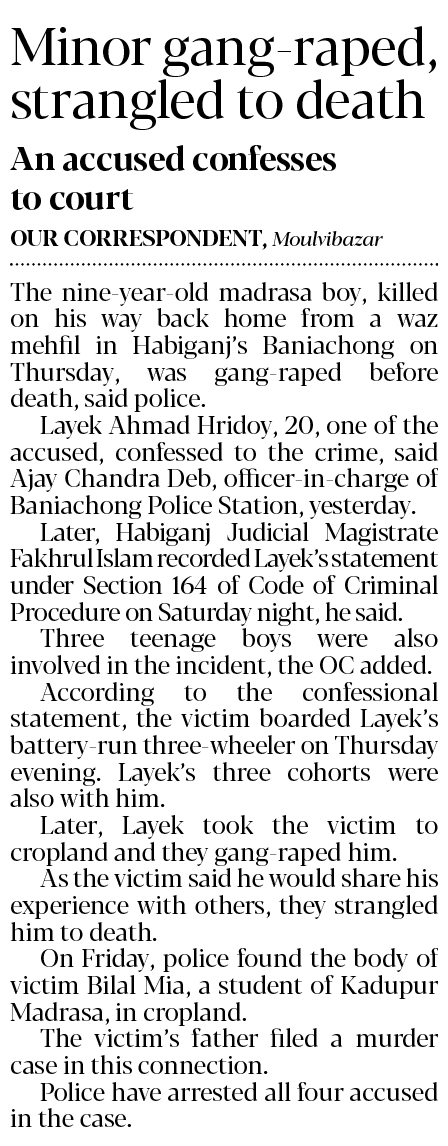 Minor gang-raped, strangled to death

An accused confesses to court

OUR CORRESPONDENT, Moulvibazar

The nine-year-old madrasa boy, killed on his way back home from a waz mehfil in Habiganj's Baniachong on Thursday, was gang-raped before death, said police.

Layek Ahmad Hridoy, 20, one of the accused, confessed to the crime, said Ajay Chandra Deb, officer-in-charge of Baniachong Police Station, yesterday.

Later, Habiganj Judicial Magistrate Fakhrul Islam recorded Layek's statement under Section 164 of Code of Criminal Procedure on Saturday night, he said.

Three teenage boys were also involved in the incident, the OC added.

According to the confessional statement, the victim boarded Layek's battery-run three-wheeler on Thursday evening. Layek's three cohorts were also with him.

Later, Layek took the victim to cropland and they gang-raped him.

As the victim said he would share his experience with others, they strangled him to death.

On Friday, police found the body of victim Bilal Mia, a student of Kadupur Madrasa, in cropland.

The victim's father filed a murder case in this connection.

Police have arrested all four accused in the case.